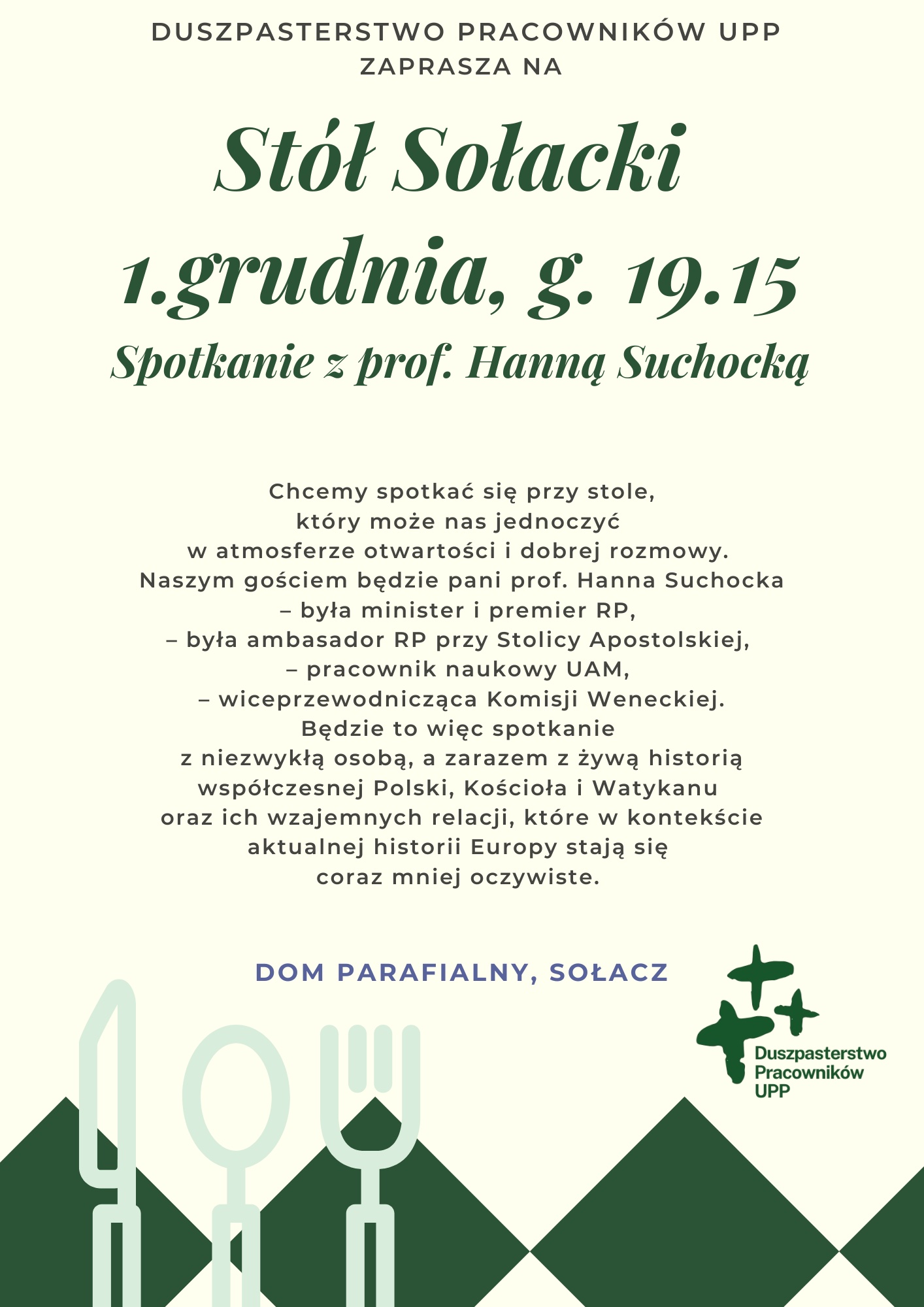 DUSZPASTERSTWO PRACOWNIKÓW UPP
ZAPRASZA NA

Stół Sołacki
1.grudnia, g. 19.15
Spotkanie z prof. Hanną Suchocką

Chcemy spotkać się przy stole, który może nas jednoczyć w atmosferze otwartości i dobrej rozmowy. Naszym gościem będzie pani prof. Hanna Suchocka
– była minister i premier RP,
– była ambasador RP przy Stolicy Apostolskiej,
– pracownik naukowy UAM,
– wiceprzewodnicząca Komisji Weneckiej.
Będzie to więc spotkanie z niezwykłą osobą, a zarazem z żywą historią współczesnej Polski, Kościoła i Watykanu oraz ich wzajemnych relacji, które w kontekście aktualnej historii Europy stają się coraz mniej oczywiste.

DOM PARAFIALNY, SOŁACZ

Duszpasterstwo
Pracowników
UPP